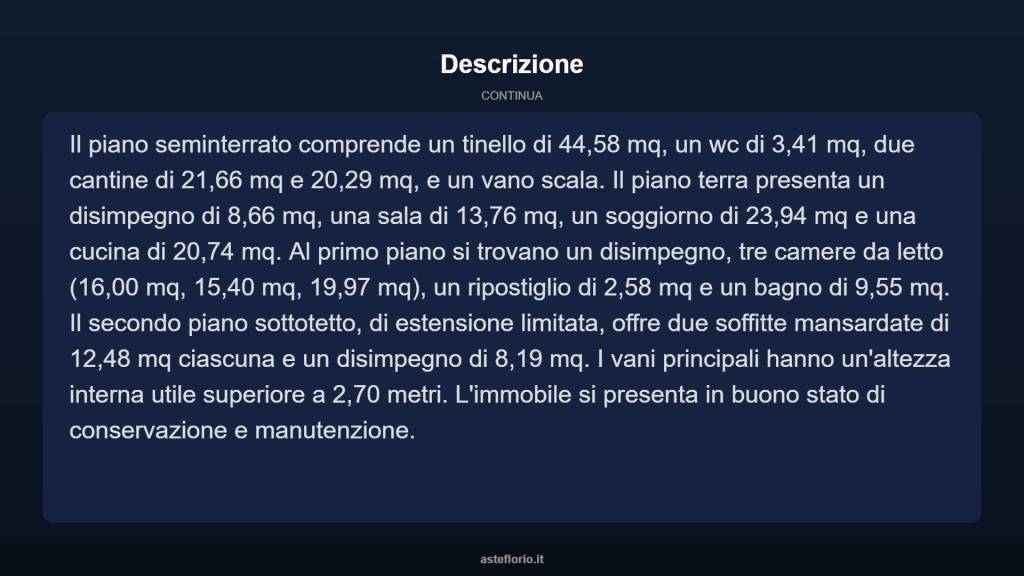 Descrizione

CONTINUA

Il piano seminterrato comprende un tinello di 44,58 mq, un wc di 3,41 mq, due cantine di 21,66 mq e 20,29 mq, e un vano scala. Il piano terra presenta un disimpegno di 8,66 mq, una sala di 13,76 mq, un soggiorno di 23,94 mq e una cucina di 20,74 mq. Al primo piano si trovano un disimpegno, tre camere da letto (16,00 mq, 15,40 mq, 19,97 mq), un ripostiglio di 2,58 mq e un bagno di 9,55 mq. Il secondo piano sottotetto, di estensione limitata, offre due soffitte mansardate di 12,48 mq ciascuna e un disimpegno di 8,19 mq. I vani principali hanno un'altezza interna utile superiore a 2,70 metri. L'immobile si presenta in buono stato di conservazione e manutenzione.

asteflorio.it